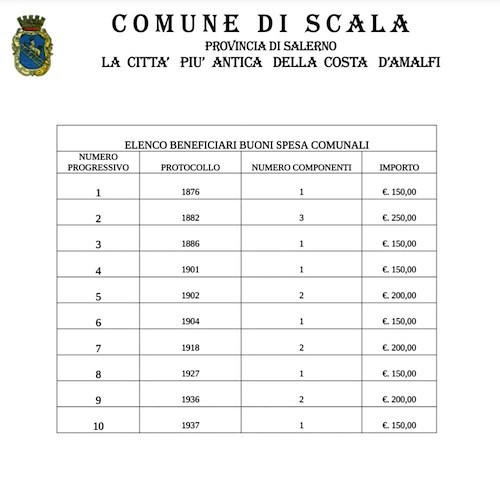 COMUNE DI SCALA
PROVINCIA DI SALERNO
LA CITTA' PIU' ANTICA DELLA COSTA D'AMALFI

ELENCO BENEFICIARI BUONI SPESA COMUNALI

| NUMERO PROGRESSIVO | PROTOCOLLO | NUMERO COMPONENTI | IMPORTO |
|---|---|---|---|
| 1 | 1876 | 1 | €. 150,00 |
| 2 | 1882 | 3 | €. 250,00 |
| 3 | 1886 | 1 | €. 150,00 |
| 4 | 1901 | 1 | €. 150,00 |
| 5 | 1902 | 2 | €. 200,00 |
| 6 | 1904 | 1 | €. 150,00 |
| 7 | 1918 | 2 | €. 200,00 |
| 8 | 1927 | 1 | €. 150,00 |
| 9 | 1936 | 2 | €. 200,00 |
| 10 | 1937 | 1 | €. 150,00 |